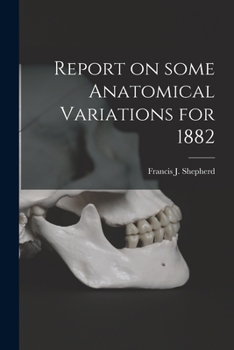 Report on some Anatomical Variations for 1882

Francis J. Shepherd